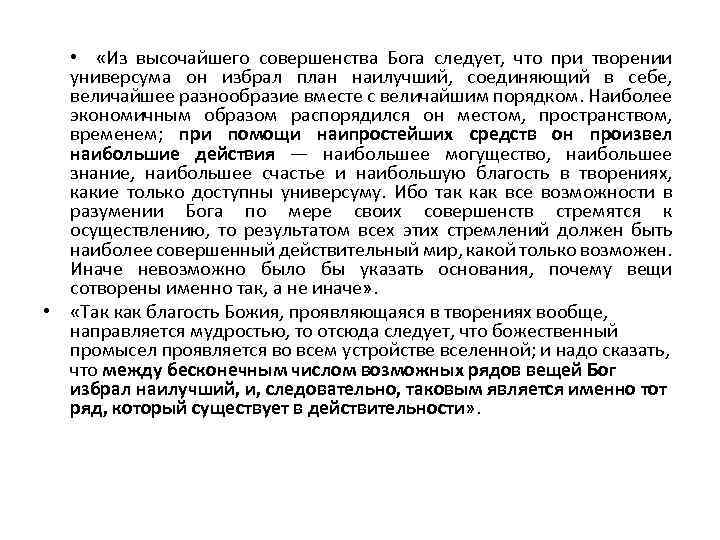 • «Из высочайшего совершенства Бога следует, что при творении универсума он избрал план наилучший, соединяющий в себе, величайшее разнообразие вместе с величайшим порядком. Наиболее экономичным образом распорядился он местом, пространством, временем; при помощи наипростейших средств он произвел наибольшие действия — наибольшее могущество, наибольшее знание, наибольшее счастье и наибольшую благость в творениях, какие только доступны универсуму. Ибо так как все возможности в разумении Бога по мере своих совершенств стремятся к осуществлению, то результатом всех этих стремлений должен быть наиболее совершенный действительный мир, какой только возможен. Иначе невозможно было бы указать основания, почему вещи сотворены именно так, а не иначе».

• «Так как благость Божия, проявляющаяся в творениях вообще, направляется мудростью, то отсюда следует, что божественный промысел проявляется во всем устройстве вселенной; и надо сказать, что между бесконечным числом возможных рядов вещей Бог избрал наилучший, и, следовательно, таковым является именно тот ряд, который существует в действительности».